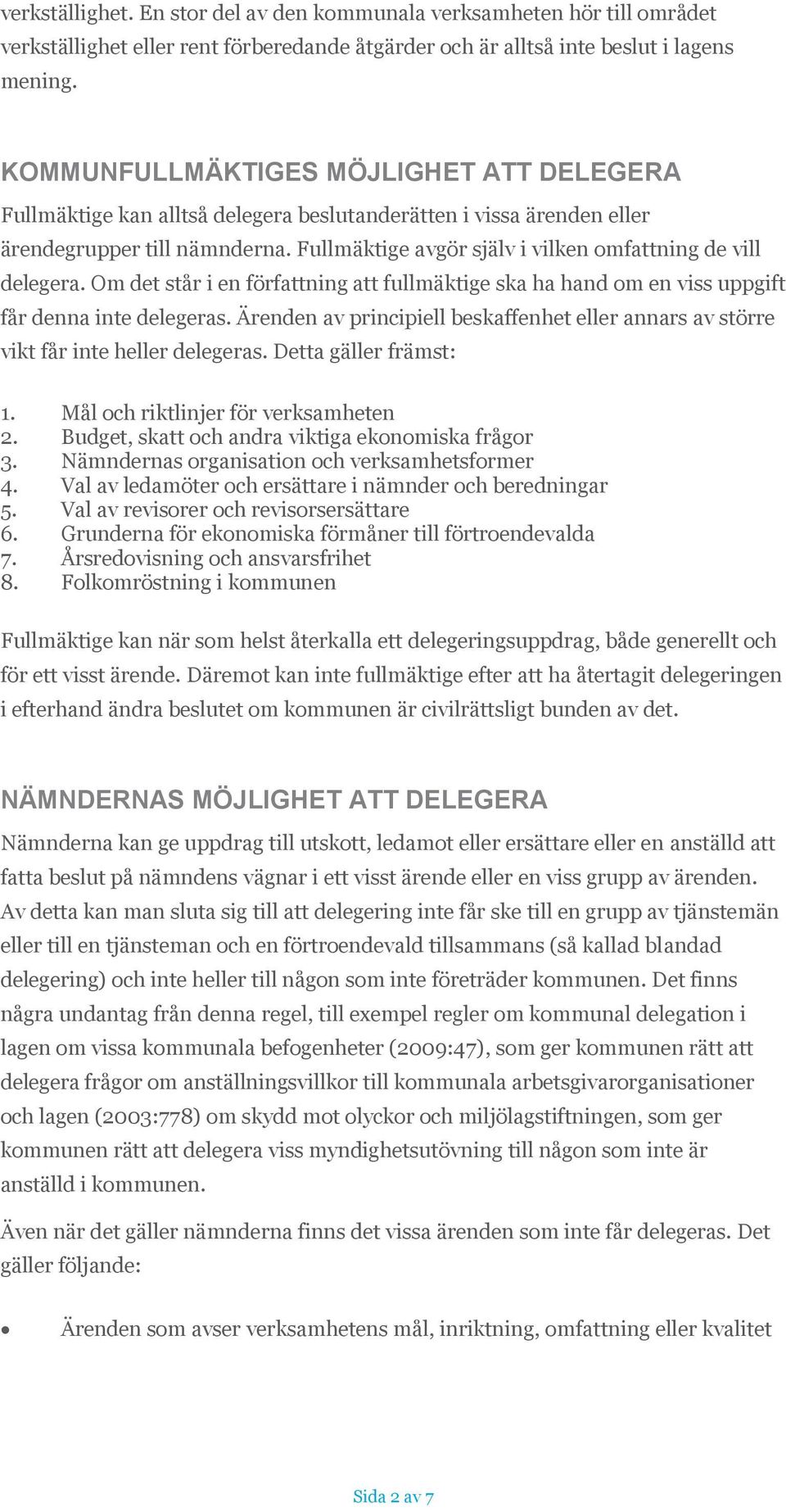 verkställighet. En stor del av den kommunala verksamheten hör till området verkställighet eller rent förberedande åtgärder och är alltså inte beslut i lagens mening.

KOMMUNFULLMÄKTIGES MÖJLIGHET ATT DELEGERA

Fullmäktige kan alltså delegera beslutanderätten i vissa ärenden eller ärendegrupper till nämnderna. Fullmäktige avgör själv i vilken omfattning de vill delegera. Om det står i en författning att fullmäktige ska ha hand om en viss uppgift får denna inte delegeras. Ärenden av principiell beskaffenhet eller annars av större vikt får inte heller delegeras. Detta gäller främst:

1. Mål och riktlinjer för verksamheten
2. Budget, skatt och andra viktiga ekonomiska frågor
3. Nämndernas organisation och verksamhetsformer
4. Val av ledamöter och ersättare i nämnder och beredningar
5. Val av revisorer och revisorsersättare
6. Grunderna för ekonomiska förmåner till förtroendevalda
7. Årsredovisning och ansvarsfrihet
8. Folkomröstning i kommunen

Fullmäktige kan när som helst återkalla ett delegeringsuppdrag, både generellt och för ett visst ärende. Däremot kan inte fullmäktige efter att ha återtagit delegeringen i efterhand ändra beslutet om kommunen är civilrättsligt bunden av det.

NÄMNDERNAS MÖJLIGHET ATT DELEGERA

Nämnderna kan ge uppdrag till utskott, ledamot eller ersättare eller en anställd att fatta beslut på nämndens vägnar i ett visst ärende eller en viss grupp av ärenden. Av detta kan man sluta sig till att delegering inte får ske till en grupp av tjänstemän eller till en tjänsteman och en förtroendevald tillsammans (så kallad blandad delegering) och inte heller till någon som inte företräder kommunen. Det finns några undantag från denna regel, till exempel regler om kommunal delegation i lagen om vissa kommunala befogenheter (2009:47), som ger kommunen rätt att delegera frågor om anställningsvillkor till kommunala arbetsgivarorganisationer och lagen (2003:778) om skydd mot olyckor och miljölagstiftningen, som ger kommunen rätt att delegera viss myndighetsutövning till någon som inte är anställd i kommunen.

Även när det gäller nämnderna finns det vissa ärenden som inte får delegeras. Det gäller följande:

• Ärenden som avser verksamhetens mål, inriktning, omfattning eller kvalitet

Sida 2 av 7